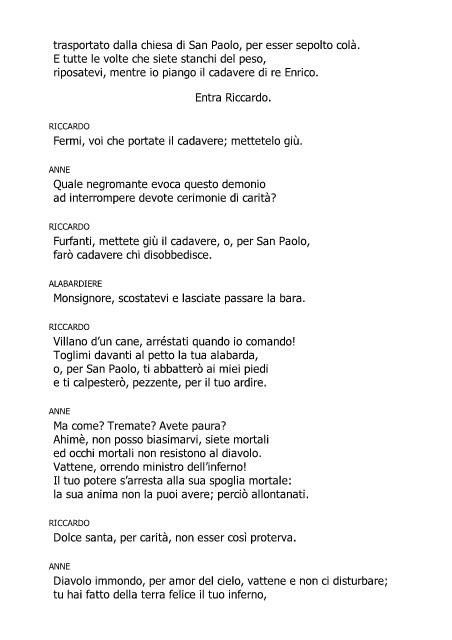 trasportato dalla chiesa di San Paolo, per esser sepolto colà.
E tutte le volte che siete stanchi del peso,
riposatevi, mentre io piango il cadavere di re Enrico.

Entra Riccardo.

RICCARDO
Fermi, voi che portate il cadavere; mettetelo giù.

ANNE
Quale negromante evoca questo demonio
ad interrompere devote cerimonie di carità?

RICCARDO
Furfanti, mettete giù il cadavere, o, per San Paolo,
farò cadavere chi disobbedisce.

ALABARDIERE
Monsignore, scostatevi e lasciate passare la bara.

RICCARDO
Villano d'un cane, arréstati quando io comando!
Toglimi davanti al petto la tua alabarda,
o, per San Paolo, ti abbatterò ai miei piedi
e ti calpesterò, pezzente, per il tuo ardire.

ANNE
Ma come? Tremate? Avete paura?
Ahimè, non posso biasimarvi, siete mortali
ed occhi mortali non resistono al diavolo.
Vattene, orrendo ministro dell'inferno!
Il tuo potere s'arresta alla sua spoglia mortale:
la sua anima non la puoi avere; perciò allontanati.

RICCARDO
Dolce santa, per carità, non esser così proterva.

ANNE
Diavolo immondo, per amor del cielo, vattene e non ci disturbare;
tu hai fatto della terra felice il tuo inferno,